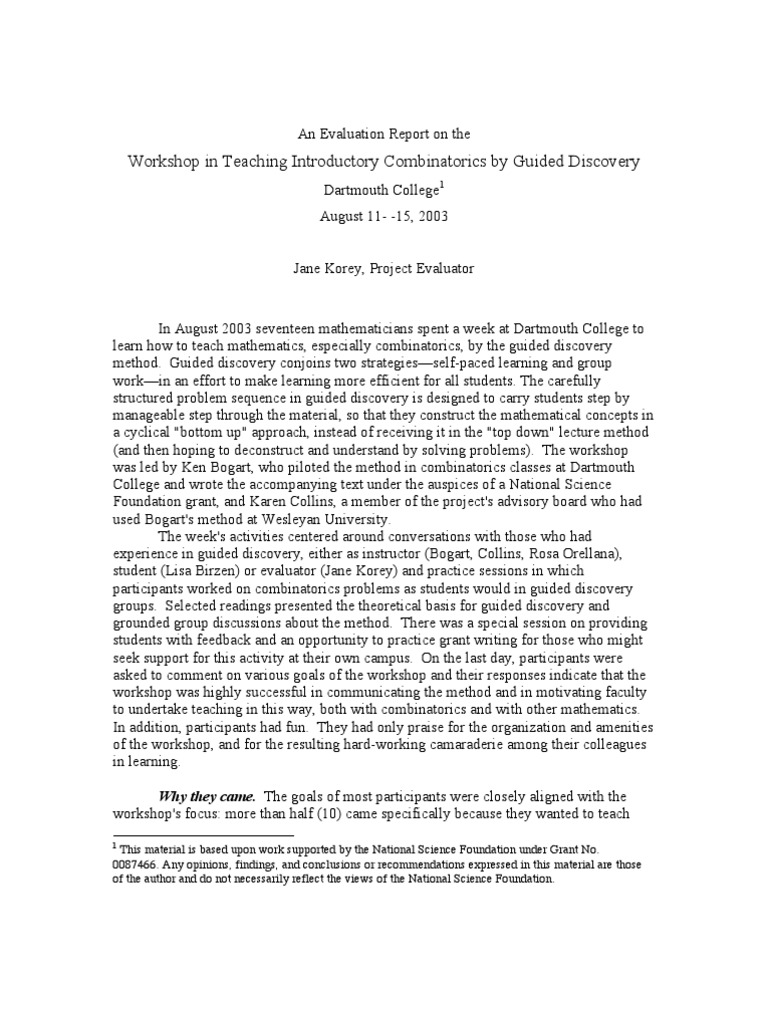 An Evaluation Report on the

Workshop in Teaching Introductory Combinatorics by Guided Discovery

Dartmouth College$^1$

August 11- -15, 2003

Jane Korey, Project Evaluator

In August 2003 seventeen mathematicians spent a week at Dartmouth College to learn how to teach mathematics, especially combinatorics, by the guided discovery method. Guided discovery conjoins two strategies—self-paced learning and group work—in an effort to make learning more efficient for all students. The carefully structured problem sequence in guided discovery is designed to carry students step by manageable step through the material, so that they construct the mathematical concepts in a cyclical "bottom up" approach, instead of receiving it in the "top down" lecture method (and then hoping to deconstruct and understand by solving problems). The workshop was led by Ken Bogart, who piloted the method in combinatorics classes at Dartmouth College and wrote the accompanying text under the auspices of a National Science Foundation grant, and Karen Collins, a member of the project's advisory board who had used Bogart's method at Wesleyan University.

The week's activities centered around conversations with those who had experience in guided discovery, either as instructor (Bogart, Collins, Rosa Orellana), student (Lisa Birzen) or evaluator (Jane Korey) and practice sessions in which participants worked on combinatorics problems as students would in guided discovery groups. Selected readings presented the theoretical basis for guided discovery and grounded group discussions about the method. There was a special session on providing students with feedback and an opportunity to practice grant writing for those who might seek support for this activity at their own campus. On the last day, participants were asked to comment on various goals of the workshop and their responses indicate that the workshop was highly successful in communicating the method and in motivating faculty to undertake teaching in this way, both with combinatorics and with other mathematics. In addition, participants had fun. They had only praise for the organization and amenities of the workshop, and for the resulting hard-working camaraderie among their colleagues in learning.

Why they came. The goals of most participants were closely aligned with the workshop's focus: more than half (10) came specifically because they wanted to teach

$^1$ This material is based upon work supported by the National Science Foundation under Grant No. 0087466. Any opinions, findings, and conclusions or recommendations expressed in this material are those of the author and do not necessarily reflect the views of the National Science Foundation.